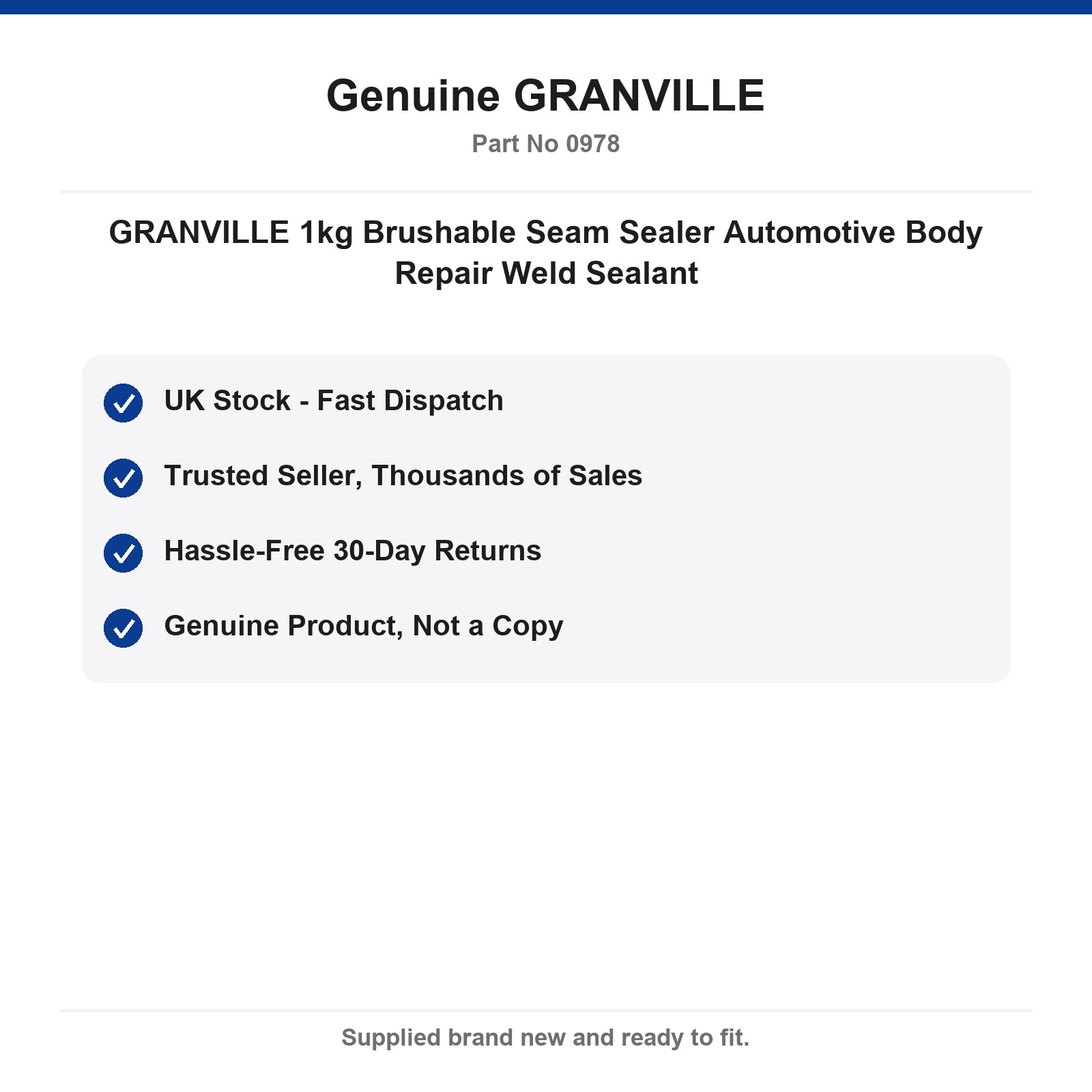 Genuine GRANVILLE

Part No 0978

GRANVILLE 1kg Brushable Seam Sealer Automotive Body Repair Weld Sealant

UK Stock - Fast Dispatch

Trusted Seller, Thousands of Sales

Hassle-Free 30-Day Returns

Genuine Product, Not a Copy

Supplied brand new and ready to fit.